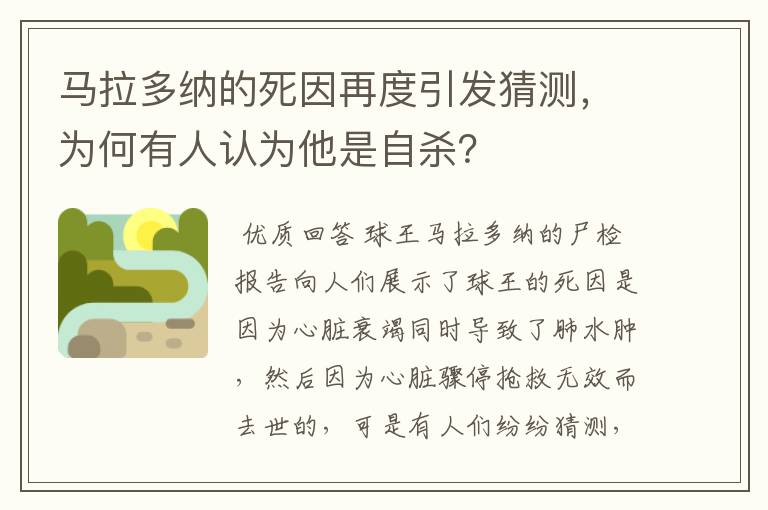 马拉多纳的死因再度引发猜测，为何有人认为他是自杀?

优质回答 球王马拉多纳的尸检报告向人们展示了球王的死因是因为心脏衰竭同时导致了肺水肿，然后因为心脏骤停抢救无效而去世的，可是有人们纷纷猜测，